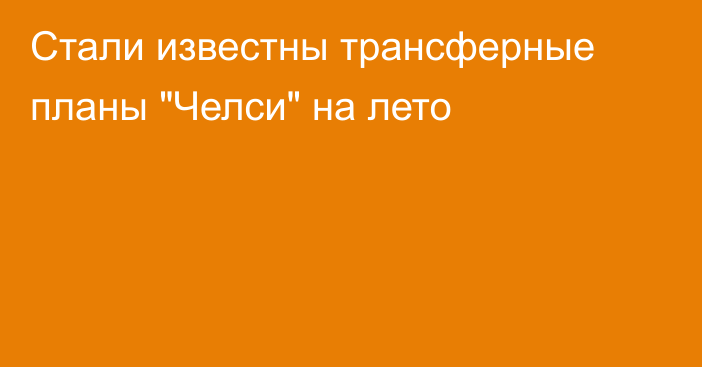 Стали известны трансферные планы "Челси" на лето